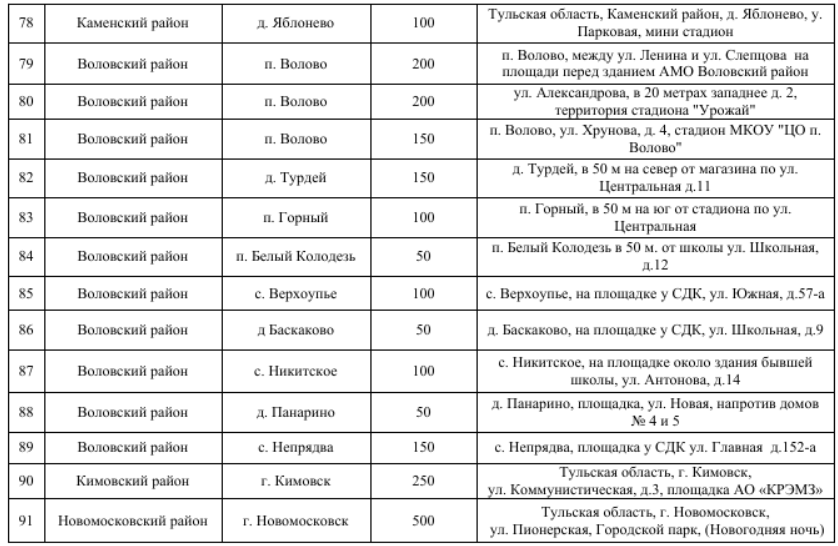 | 78 | Каменский район | д. Яблонево | 100 | Тульская область, Каменский район, д. Яблонево, у. Парковая, мини стадион |
|---|---|---|---|---|
| 79 | Воловский район | п. Волово | 200 | п. Волово, между ул. Ленина и ул. Слепцова на площади перед зданием АМО Воловский район |
| 80 | Воловский район | п. Волово | 200 | ул. Александрова, в 20 метрах западнее д. 2, территория стадиона "Урожай" |
| 81 | Воловский район | п. Волово | 150 | п. Волово, ул. Хрунова, д. 4, стадион МКОУ "ЦО п. Волово" |
| 82 | Воловский район | д. Турдей | 150 | д. Турдей, в 50 м на север от магазина по ул. Центральная д.11 |
| 83 | Воловский район | п. Горный | 100 | п. Горный, в 50 м на юг от стадиона по ул. Центральная |
| 84 | Воловский район | п. Белый Колодезь | 50 | п. Белый Колодезь в 50 м. от школы ул. Школьная, д.12 |
| 85 | Воловский район | с. Верхоупье | 100 | с. Верхоупье, на площадке у СДК, ул. Южная, д.57-а |
| 86 | Воловский район | д Баскаково | 50 | д. Баскаково, на площадке у СДК, ул. Школьная, д.9 |
| 87 | Воловский район | с. Никитское | 100 | с. Никитское, на площадке около здания бывшей школы, ул. Антонова, д.14 |
| 88 | Воловский район | д. Панарино | 50 | д. Панарино, площадка, ул. Новая, напротив домов № 4 и 5 |
| 89 | Воловский район | с. Непрядва | 150 | с. Непрядва, площадка у СДК ул. Главная д.152-а |
| 90 | Кимовский район | г. Кимовск | 250 | Тульская область, г. Кимовск, ул. Коммунистическая, д.3, площадка АО «КРЭМЗ» |
| 91 | Новомосковский район | г. Новомосковск | 500 | Тульская область, г. Новомосковск, ул. Пионерская, Городской парк, (Новогодняя ночь) |